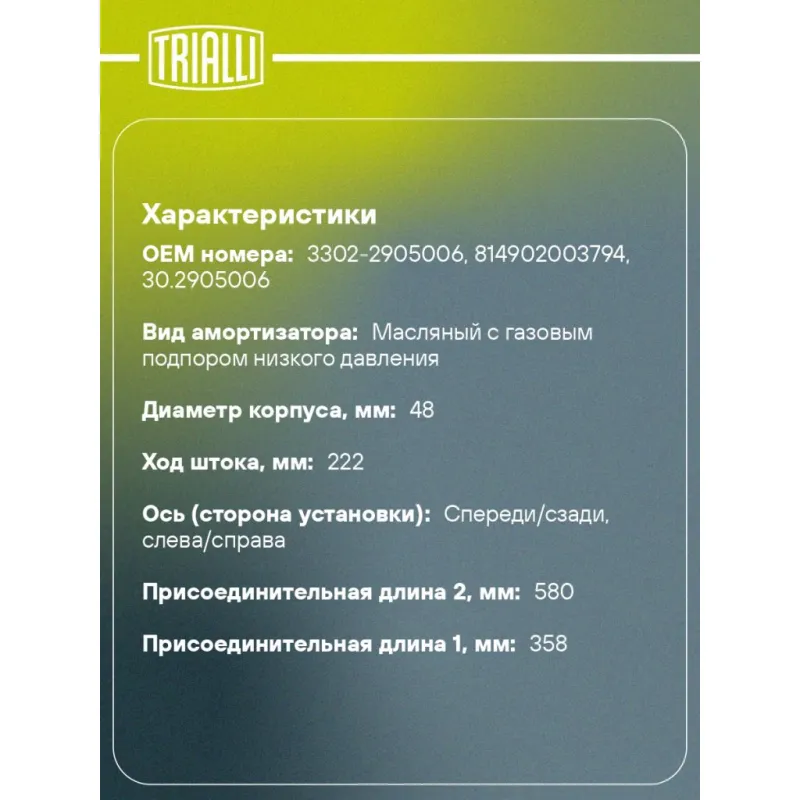 TRIALLI

Характеристики

OEM номера: 3302-2905006, 814902003794, 30.2905006

Вид амортизатора: Масляный с газовым подпором низкого давления

Диаметр корпуса, мм: 48

Ход штока, мм: 222

Ось (сторона установки): Спереди/сзади, слева/справа

Присоединительная длина 2, мм: 580

Присоединительная длина 1, мм: 358